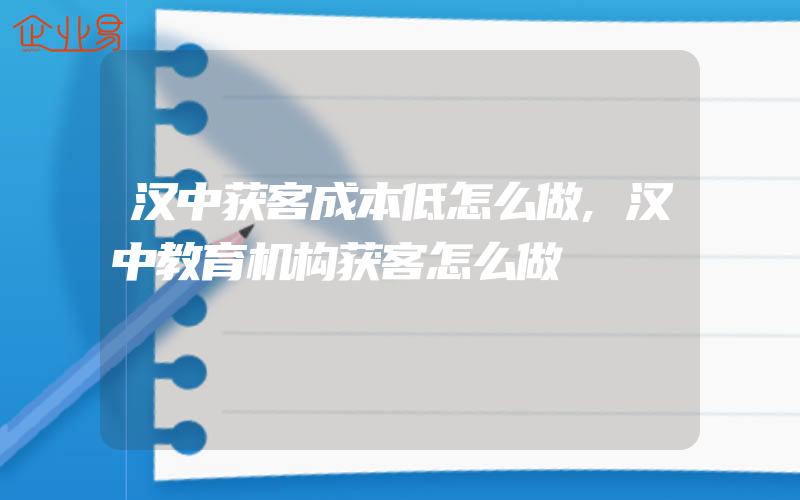 企业易

汉中获客成本低怎么做,汉中教育机构获客怎么做